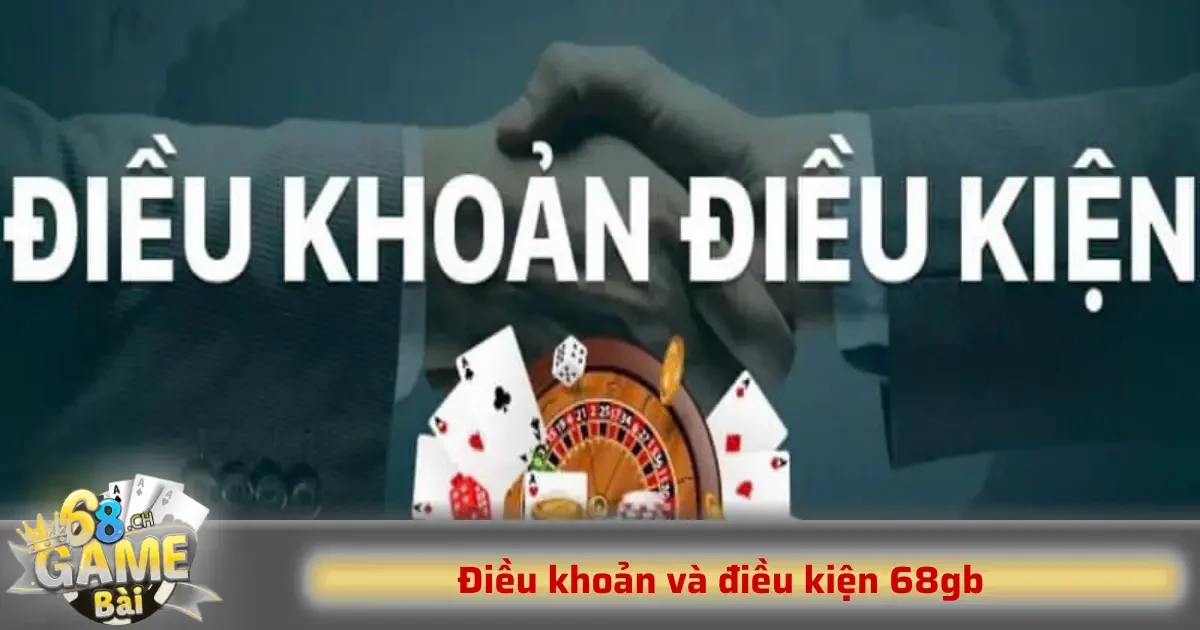 ĐIỀU KHOẢN ĐIỀU KIỆN

68.CH
GAME
Bài

Điều khoản và điều kiện 68gb